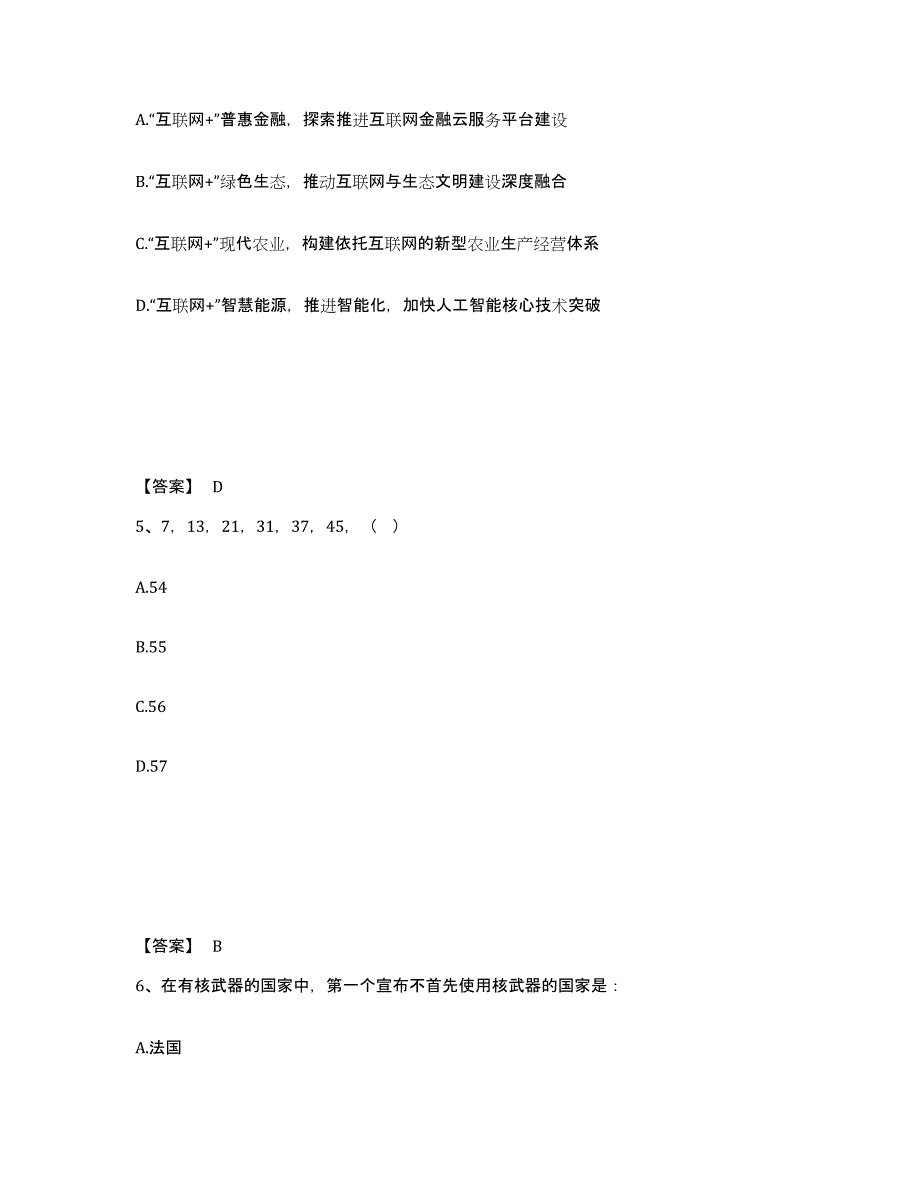 A.“互联网+”普惠金融，探索推进互联网金融云服务平台建设

B.“互联网+”绿色生态，推动互联网与生态文明建设深度融合

C.“互联网+”现代农业，构建依托互联网的新型农业生产经营体系

D.“互联网+”智慧能源，推进智能化，加快人工智能核心技术突破

【答案】 D

5、7，13，21，31，37，45，（ ）

A.54

B.55

C.56

D.57

【答案】 B

6、在有核武器的国家中，第一个宣布不首先使用核武器的国家是：

A.法国